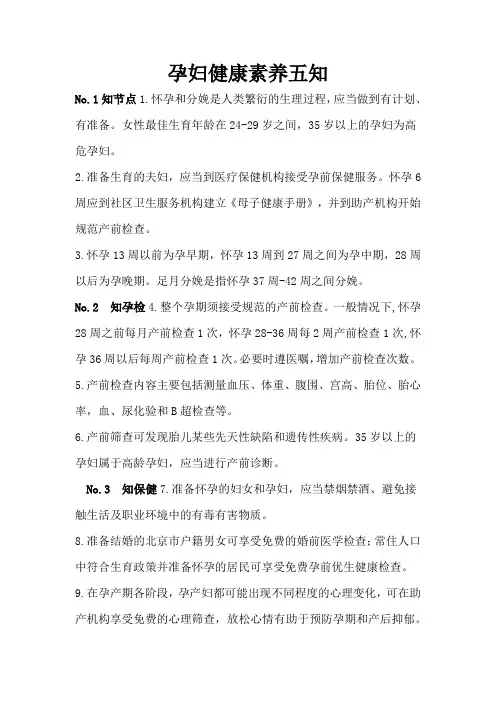 孕妇健康素养五知

No.1 知节点 1.怀孕和分娩是人类繁衍的生理过程，应当做到有计划、有准备。女性最佳生育年龄在 24-29 岁之间，35 岁以上的孕妇为高危孕妇。

2.准备生育的夫妇，应当到医疗保健机构接受孕前保健服务。怀孕 6 周应到社区卫生服务机构建立《母子健康手册》，并到助产机构开始规范产前检查。

3.怀孕 13 周以前为孕早期，怀孕 13 周到 27 周之间为孕中期，28 周以后为孕晚期。足月分娩是指怀孕 37 周-42 周之间分娩。

No.2 知孕检 4.整个孕期须接受规范的产前检查。一般情况下，怀孕 28 周之前每月产前检查 1 次，怀孕 28-36 周每 2 周产前检查 1 次，怀孕 36 周以后每周产前检查 1 次。必要时遵医嘱，增加产前检查次数。

5.产前检查内容主要包括测量血压、体重、腹围、宫高、胎位、胎心率，血、尿化验和 B 超检查等。

6.产前筛查可发现胎儿某些先天性缺陷和遗传性疾病。35 岁以上的孕妇属于高龄孕妇，应当进行产前诊断。

No.3 知保健 7.准备怀孕的妇女和孕妇，应当禁烟禁酒、避免接触生活及职业环境中的有毒有害物质。

8.准备结婚的北京市户籍男女可享受免费的婚前医学检查；常住人口中符合生育政策并准备怀孕的居民可享受免费孕前优生健康检查。

9.在孕产期各阶段，孕产妇都可能出现不同程度的心理变化，可在助产机构享受免费的心理筛查，放松心情有助于预防孕期和产后抑郁。